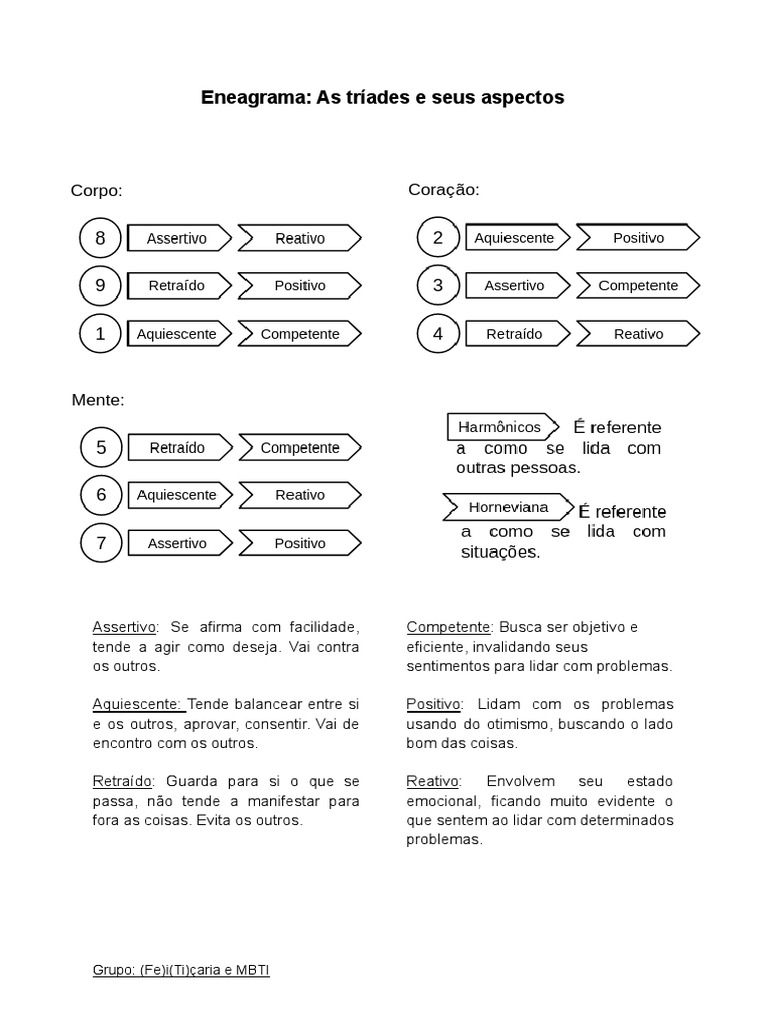 Eneagrama: As tríades e seus aspectos

Corpo:

8 Assertivo Reativo

9 Retraído Positivo

1 Aquiescente Competente

Coração:

2 Aquiescente Positivo

3 Assertivo Competente

4 Retraído Reativo

Mente:

5 Retraído Competente

6 Aquiescente Reativo

7 Assertivo Positivo

Harmônicos É referente a como se lida com outras pessoas.

Horneviana É referente a como se lida com situações.

Assertivo: Se afirma com facilidade, tende a agir como deseja. Vai contra os outros.

Aquiescente: Tende balancear entre si e os outros, aprovar, consentir. Vai de encontro com os outros.

Retraído: Guarda para si o que se passa, não tende a manifestar para fora as coisas. Evita os outros.

Competente: Busca ser objetivo e eficiente, invalidando seus sentimentos para lidar com problemas.

Positivo: Lidam com os problemas usando do otimismo, buscando o lado bom das coisas.

Reativo: Envolvem seu estado emocional, ficando muito evidente o que sentem ao lidar com determinados problemas.

Grupo: (Fe)i(Ti)çaria e MBTI